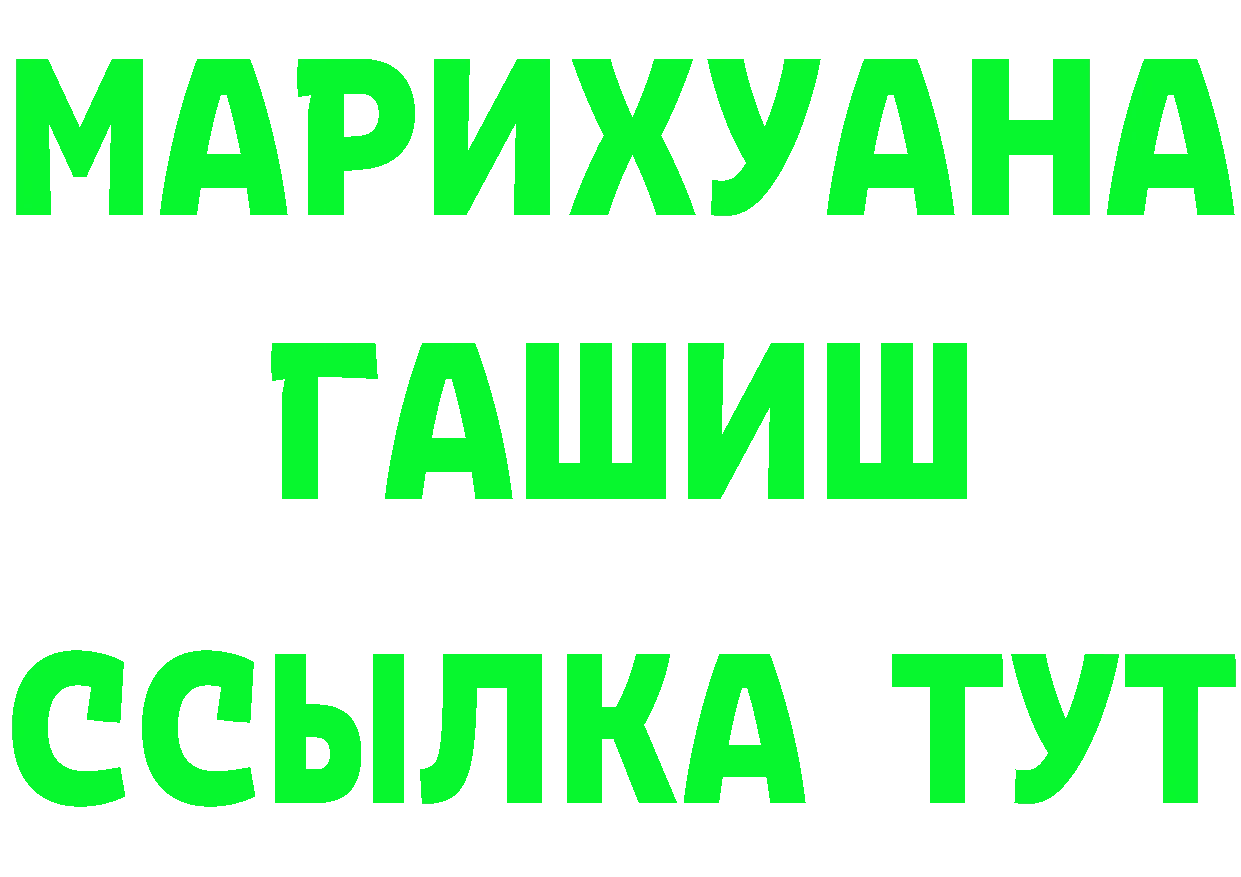 МАРИХУАНА
ГАШИШ
ССЫЛКА ТУТ